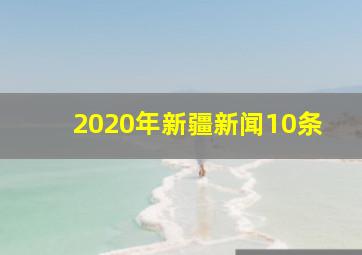 2020年新疆新闻10条